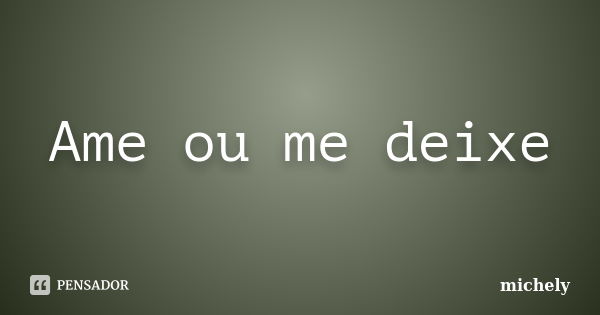 Ame ou me deixe

PENSADOR

michely